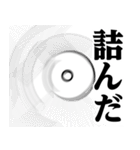 詰んだ